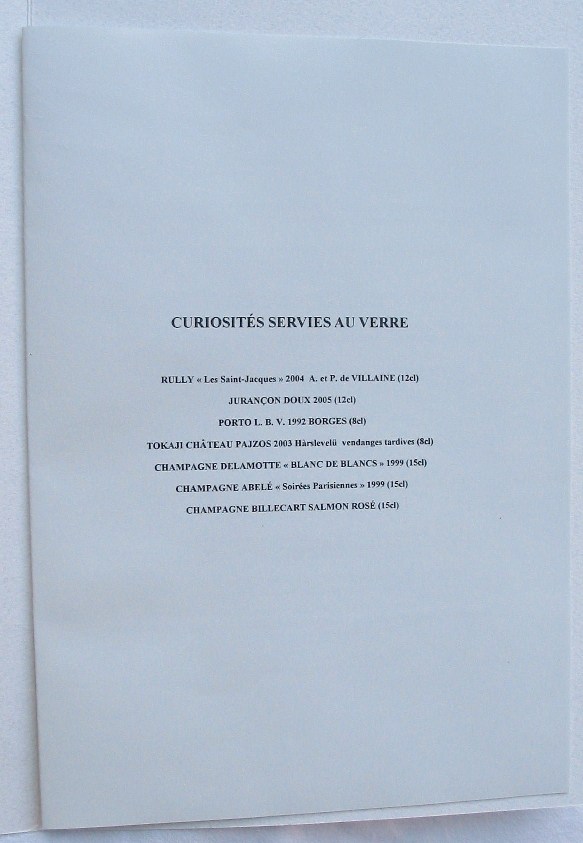 CURIOSITÉS SERVIES AU VERRE

RULLY « Les Saint-Jacques » 2004 A. et P. de VILLAINE (12cl)
JURANÇON DOUX 2005 (12cl)
PORTO L. B. V. 1992 BORGES (8cl)
TOKAJI CHÂTEAU PAJZOS 2003 Hàrslevelü vendanges tardives (8cl)
CHAMPAGNE DELAMOTTE « BLANC DE BLANCS » 1999 (15cl)
CHAMPAGNE ABELÉ « Soirées Parisiennes » 1999 (15cl)
CHAMPAGNE BILLECART SALMON ROSÉ (15cl)